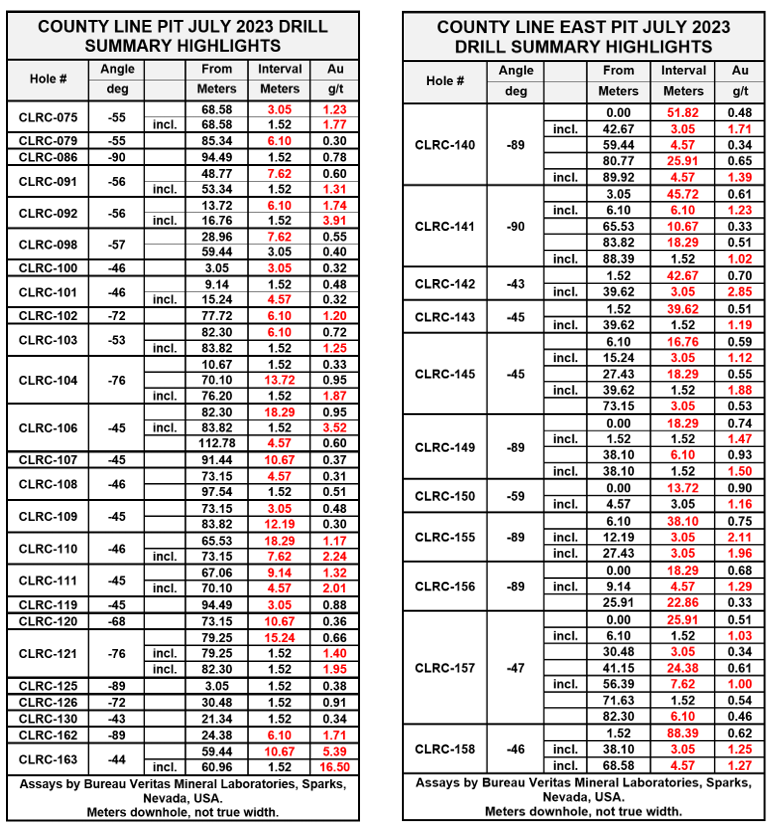 COUNTY LINE PIT JULY 2023 DRILL SUMMARY HIGHLIGHTS

| Hole # | Angle deg | | From Meters | Interval Meters | Au g/t |
|---|---|---|---|---|---|
| CLRC-075 | -55 | | 68.58 | 3.05 | 1.23 |
| | | incl. | 68.58 | 1.52 | 1.77 |
| CLRC-079 | -55 | | 85.34 | 6.10 | 0.30 |
| CLRC-086 | -90 | | 94.49 | 1.52 | 0.78 |
| CLRC-091 | -56 | | 48.77 | 7.62 | 0.60 |
| | | incl. | 53.34 | 1.52 | 1.31 |
| CLRC-092 | -56 | | 13.72 | 6.10 | 1.74 |
| | | incl. | 16.76 | 1.52 | 3.91 |
| CLRC-098 | -57 | | 28.96 | 7.62 | 0.55 |
| | | | 59.44 | 3.05 | 0.40 |
| CLRC-100 | -46 | | 3.05 | 3.05 | 0.32 |
| CLRC-101 | -46 | | 9.14 | 1.52 | 0.48 |
| | | incl. | 15.24 | 4.57 | 0.32 |
| CLRC-102 | -72 | | 77.72 | 6.10 | 1.20 |
| CLRC-103 | -53 | | 82.30 | 6.10 | 0.72 |
| | | incl. | 83.82 | 1.52 | 1.25 |
| CLRC-104 | -76 | | 10.67 | 1.52 | 0.33 |
| | | | 70.10 | 13.72 | 0.95 |
| | | incl. | 76.20 | 1.52 | 1.87 |
| CLRC-106 | -45 | | 82.30 | 18.29 | 0.95 |
| | | incl. | 83.82 | 1.52 | 3.52 |
| | | | 112.78 | 4.57 | 0.60 |
| CLRC-107 | -45 | | 91.44 | 10.67 | 0.37 |
| CLRC-108 | -46 | | 73.15 | 4.57 | 0.31 |
| | | | 97.54 | 1.52 | 0.51 |
| CLRC-109 | -45 | | 73.15 | 3.05 | 0.48 |
| | | | 83.82 | 12.19 | 0.30 |
| CLRC-110 | -46 | | 65.53 | 18.29 | 1.17 |
| | | incl. | 73.15 | 7.62 | 2.24 |
| CLRC-111 | -45 | | 67.06 | 9.14 | 1.32 |
| | | incl. | 70.10 | 4.57 | 2.01 |
| CLRC-119 | -45 | | 94.49 | 3.05 | 0.88 |
| CLRC-120 | -68 | | 73.15 | 10.67 | 0.36 |
| CLRC-121 | -76 | | 79.25 | 15.24 | 0.66 |
| | | incl. | 79.25 | 1.52 | 1.40 |
| | | incl. | 82.30 | 1.52 | 1.95 |
| CLRC-125 | -89 | | 3.05 | 1.52 | 0.38 |
| CLRC-126 | -72 | | 30.48 | 1.52 | 0.91 |
| CLRC-130 | -43 | | 21.34 | 1.52 | 0.34 |
| CLRC-162 | -89 | | 24.38 | 6.10 | 1.71 |
| CLRC-163 | -44 | | 59.44 | 10.67 | 5.39 |
| | | incl. | 60.96 | 1.52 | 16.50 |

Assays by Bureau Veritas Mineral Laboratories, Sparks, Nevada, USA.
Meters downhole, not true width.

COUNTY LINE EAST PIT JULY 2023 DRILL SUMMARY HIGHLIGHTS

| Hole # | Angle deg | | From Meters | Interval Meters | Au g/t |
|---|---|---|---|---|---|
| CLRC-140 | -89 | | 0.00 | 51.82 | 0.48 |
| | | incl. | 42.67 | 3.05 | 1.71 |
| | | | 59.44 | 4.57 | 0.34 |
| | | | 80.77 | 25.91 | 0.65 |
| | | incl. | 89.92 | 4.57 | 1.39 |
| CLRC-141 | -90 | | 3.05 | 45.72 | 0.61 |
| | | incl. | 6.10 | 6.10 | 1.23 |
| | | | 65.53 | 10.67 | 0.33 |
| | | | 83.82 | 18.29 | 0.51 |
| | | incl. | 88.39 | 1.52 | 1.02 |
| CLRC-142 | -43 | | 1.52 | 42.67 | 0.70 |
| | | incl. | 39.62 | 3.05 | 2.85 |
| CLRC-143 | -45 | | 1.52 | 39.62 | 0.51 |
| | | incl. | 39.62 | 1.52 | 1.19 |
| CLRC-145 | -45 | | 6.10 | 16.76 | 0.59 |
| | | incl. | 15.24 | 3.05 | 1.12 |
| | | | 27.43 | 18.29 | 0.55 |
| | | incl. | 39.62 | 1.52 | 1.88 |
| | | | 73.15 | 3.05 | 0.53 |
| CLRC-149 | -89 | | 0.00 | 18.29 | 0.74 |
| | | incl. | 1.52 | 1.52 | 1.47 |
| | | | 38.10 | 6.10 | 0.93 |
| | | incl. | 38.10 | 1.52 | 1.50 |
| CLRC-150 | -59 | | 0.00 | 13.72 | 0.90 |
| | | incl. | 4.57 | 3.05 | 1.16 |
| CLRC-155 | -89 | | 6.10 | 38.10 | 0.75 |
| | | incl. | 12.19 | 3.05 | 2.11 |
| | | incl. | 27.43 | 3.05 | 1.96 |
| CLRC-156 | -89 | | 0.00 | 18.29 | 0.68 |
| | | incl. | 9.14 | 4.57 | 1.29 |
| | | | 25.91 | 22.86 | 0.33 |
| CLRC-157 | -47 | | 0.00 | 25.91 | 0.51 |
| | | incl. | 6.10 | 1.52 | 1.03 |
| | | | 30.48 | 3.05 | 0.34 |
| | | | 41.15 | 24.38 | 0.61 |
| | | incl. | 56.39 | 7.62 | 1.00 |
| | | | 71.63 | 1.52 | 0.54 |
| | | | 82.30 | 6.10 | 0.46 |
| CLRC-158 | -46 | | 1.52 | 88.39 | 0.62 |
| | | incl. | 38.10 | 3.05 | 1.25 |
| | | incl. | 68.58 | 4.57 | 1.27 |

Assays by Bureau Veritas Mineral Laboratories, Sparks, Nevada, USA.
Meters downhole, not true width.